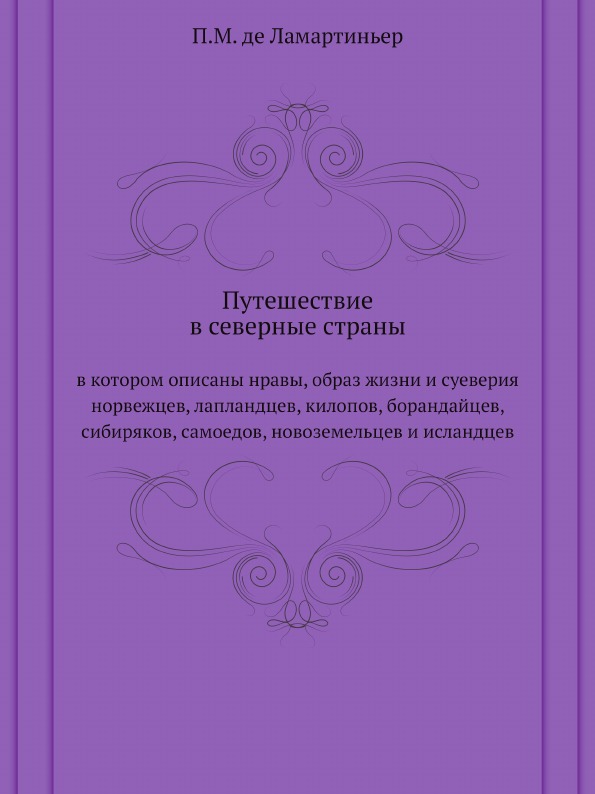 П.М. де Ламартиньер

Путешествие
в северные страны

в котором описаны нравы, образ жизни и суеверия норвежцев, лапландцев, килопов, борандайцев, сибиряков, самоедов, новоземельцев и исландцев